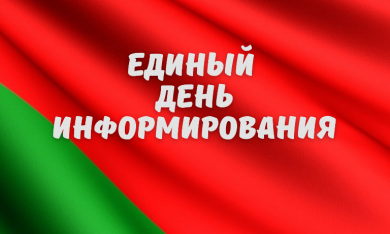 ЕДИНЫЙ
ДЕНЬ
ИНФОРМИРОВАНИЯ